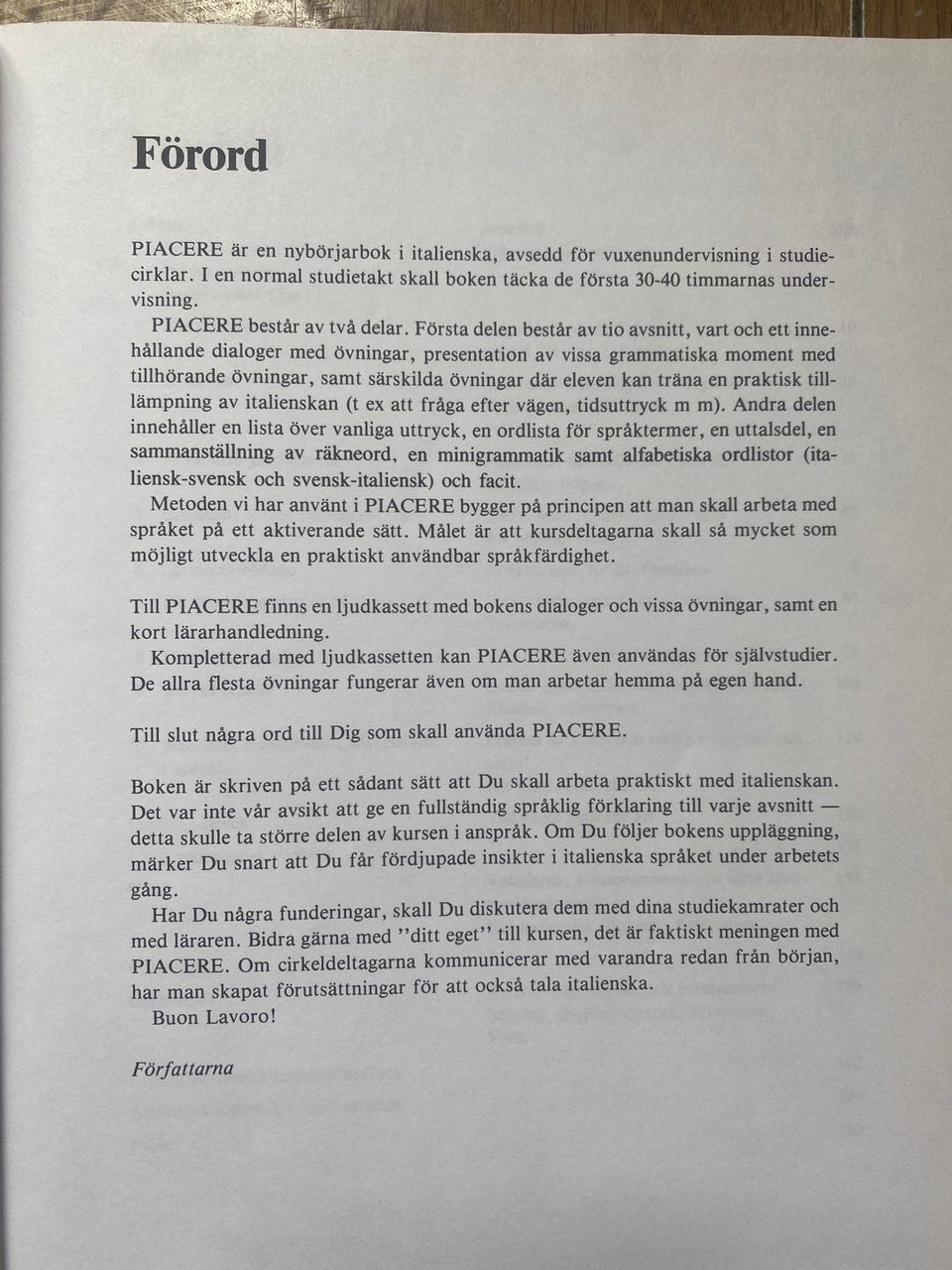 Förord

PIACERE är en nybörjarbok i italienska, avsedd för vuxenundervisning i studiecirklar. I en normal studietakt skall boken täcka de första 30-40 timmarnas undervisning.

PIACERE består av två delar. Första delen består av tio avsnitt, vart och ett innehållande dialoger med övningar, presentation av vissa grammatiska moment med tillhörande övningar, samt särskilda övningar där eleven kan träna en praktisk tillämpning av italienskan (t ex att fråga efter vägen, tidsuttryck m m). Andra delen innehåller en lista över vanliga uttryck, en ordlista för språktermer, en uttalsdel, en sammanställning av räkneord, en minigrammatik samt alfabetiska ordlistor (italiensk-svensk och svensk-italiensk) och facit.

Metoden vi har använt i PIACERE bygger på principen att man skall arbeta med språket på ett aktiverande sätt. Målet är att kursdeltagarna skall så mycket som möjligt utveckla en praktiskt användbar språkfärdighet.

Till PIACERE finns en ljudkassett med bokens dialoger och vissa övningar, samt en kort lärarhandledning.

Kompletterad med ljudkassetten kan PIACERE även användas för självstudier. De allra flesta övningar fungerar även om man arbetar hemma på egen hand.

Till slut några ord till Dig som skall använda PIACERE.

Boken är skriven på ett sådant sätt att Du skall arbeta praktiskt med italienskan. Det var inte vår avsikt att ge en fullständig språklig förklaring till varje avsnitt — detta skulle ta större delen av kursen i anspråk. Om Du följer bokens uppläggning, märker Du snart att Du får fördjupade insikter i italienska språket under arbetets gång.

Har Du några funderingar, skall Du diskutera dem med dina studiekamrater och med läraren. Bidra gärna med "ditt eget" till kursen, det är faktiskt meningen med PIACERE. Om cirkeldeltagarna kommunicerar med varandra redan från början, har man skapat förutsättningar för att också tala italienska.

Buon Lavoro!

Författarna